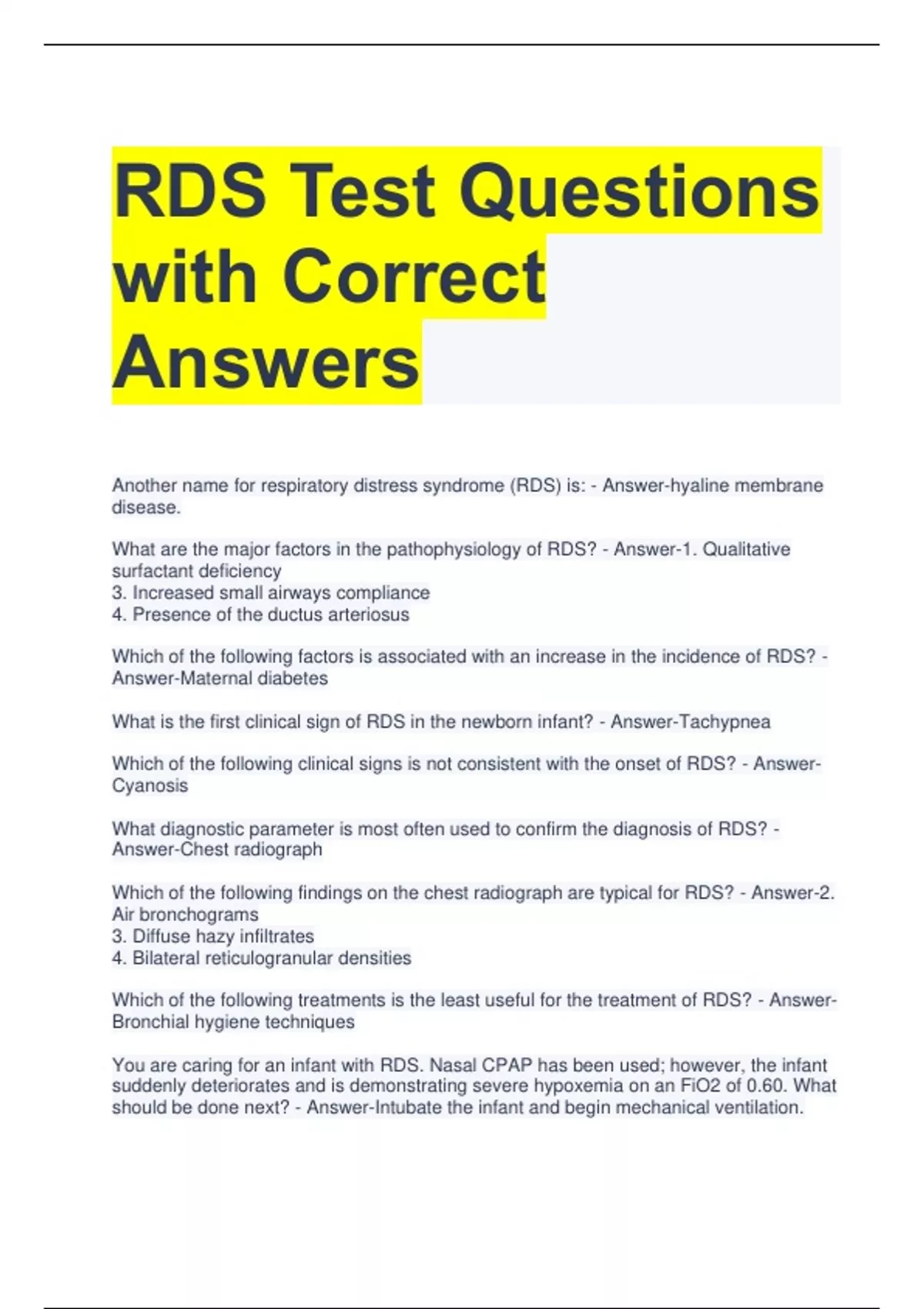 RDS Test Questions with Correct Answers

Another name for respiratory distress syndrome (RDS) is: - Answer-hyaline membrane disease.

What are the major factors in the pathophysiology of RDS? - Answer-1. Qualitative surfactant deficiency
3. Increased small airways compliance
4. Presence of the ductus arteriosus

Which of the following factors is associated with an increase in the incidence of RDS? - Answer-Maternal diabetes

What is the first clinical sign of RDS in the newborn infant? - Answer-Tachypnea

Which of the following clinical signs is not consistent with the onset of RDS? - Answer-Cyanosis

What diagnostic parameter is most often used to confirm the diagnosis of RDS? - Answer-Chest radiograph

Which of the following findings on the chest radiograph are typical for RDS? - Answer-2. Air bronchograms
3. Diffuse hazy infiltrates
4. Bilateral reticulogranular densities

Which of the following treatments is the least useful for the treatment of RDS? - Answer-Bronchial hygiene techniques

You are caring for an infant with RDS. Nasal CPAP has been used; however, the infant suddenly deteriorates and is demonstrating severe hypoxemia on an FiO2 of 0.60. What should be done next? - Answer-Intubate the infant and begin mechanical ventilation.